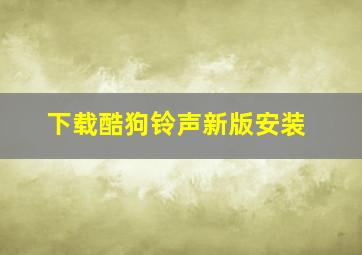 下载酷狗铃声新版安装